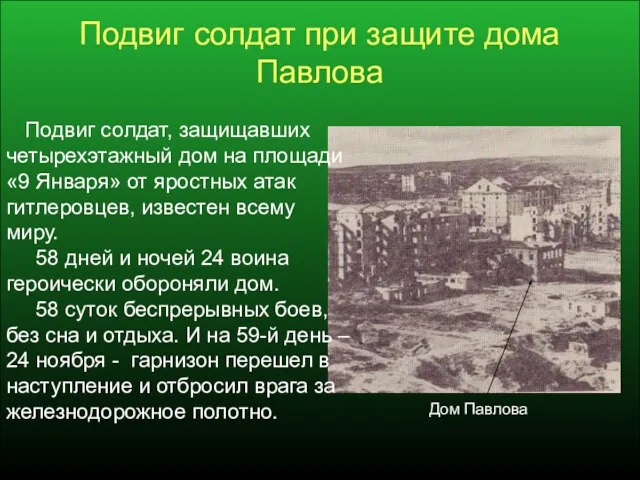 Подвиг солдат при защите дома Павлова

Подвиг солдат, защищавших четырехэтажный дом на площади «9 Января» от яростных атак гитлеровцев, известен всему миру.

58 дней и ночей 24 воина героически обороняли дом.

58 суток беспрерывных боев, без сна и отдыха. И на 59-й день – 24 ноября - гарнизон перешел в наступление и отбросил врага за железнодорожное полотно.

Дом Павлова